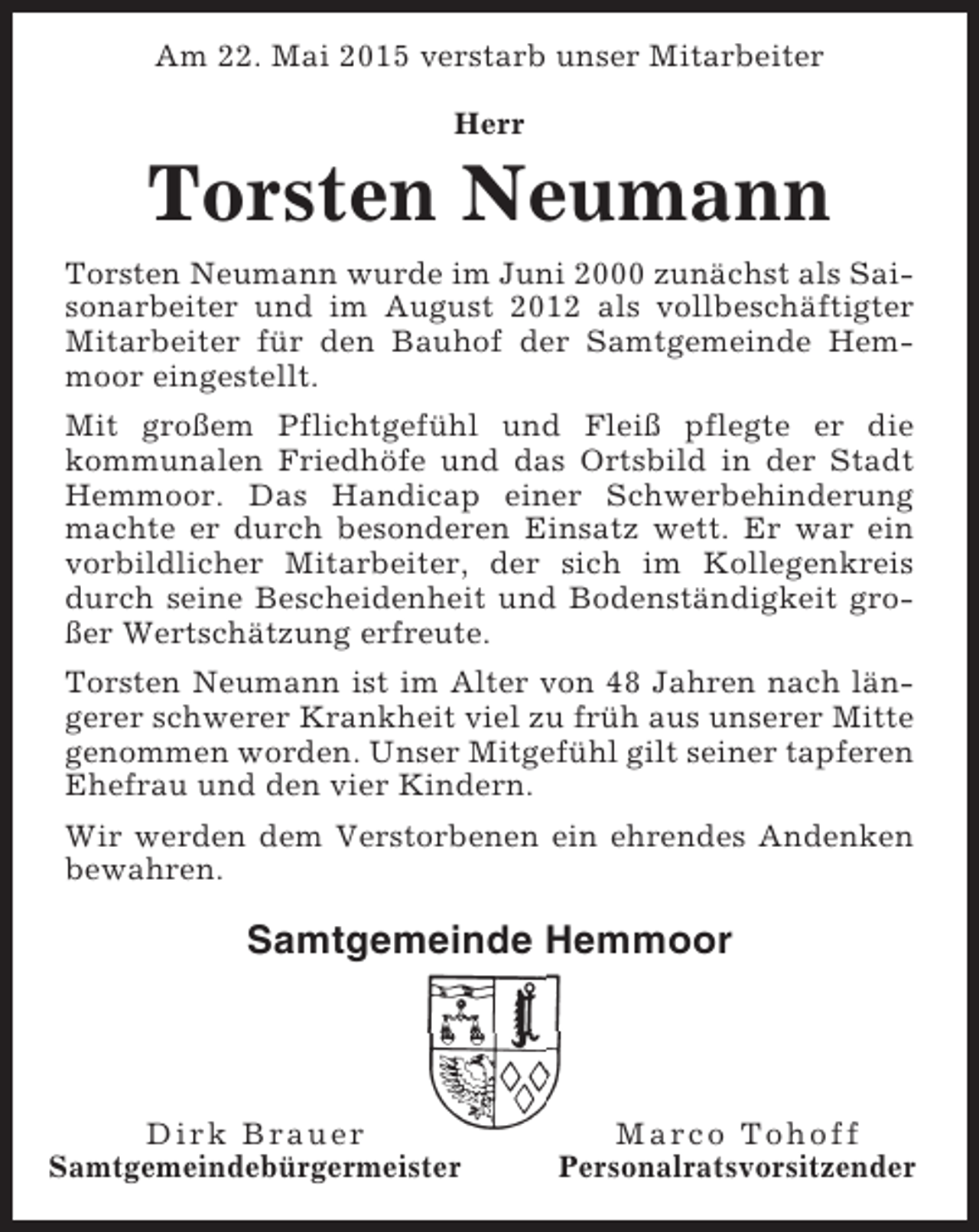 Am 22. Mai 2015 verstarb unser Mitarbeiter

Herr

Torsten Neumann

Torsten Neumann wurde im Juni 2000 zunächst als Saisonarbeiter und im August 2012 als vollbeschäftigter Mitarbeiter für den Bauhof der Samtgemeinde Hemmoor eingestellt.

Mit großem Pflichtgefühl und Fleiß pflegte er die kommunalen Friedhöfe und das Ortsbild in der Stadt Hemmoor. Das Handicap einer Schwerbehinderung machte er durch besonderen Einsatz wett. Er war ein vorbildlicher Mitarbeiter, der sich im Kollegenkreis durch seine Bescheidenheit und Bodenständigkeit großer Wertschätzung erfreute.

Torsten Neumann ist im Alter von 48 Jahren nach längerer schwerer Krankheit viel zu früh aus unserer Mitte genommen worden. Unser Mitgefühl gilt seiner tapferen Ehefrau und den vier Kindern.

Wir werden dem Verstorbenen ein ehrendes Andenken bewahren.

Samtgemeinde Hemmoor

Dirk Brauer
Samtgemeindebürgermeister

Marco Tohoff
Personalratsvorsitzender